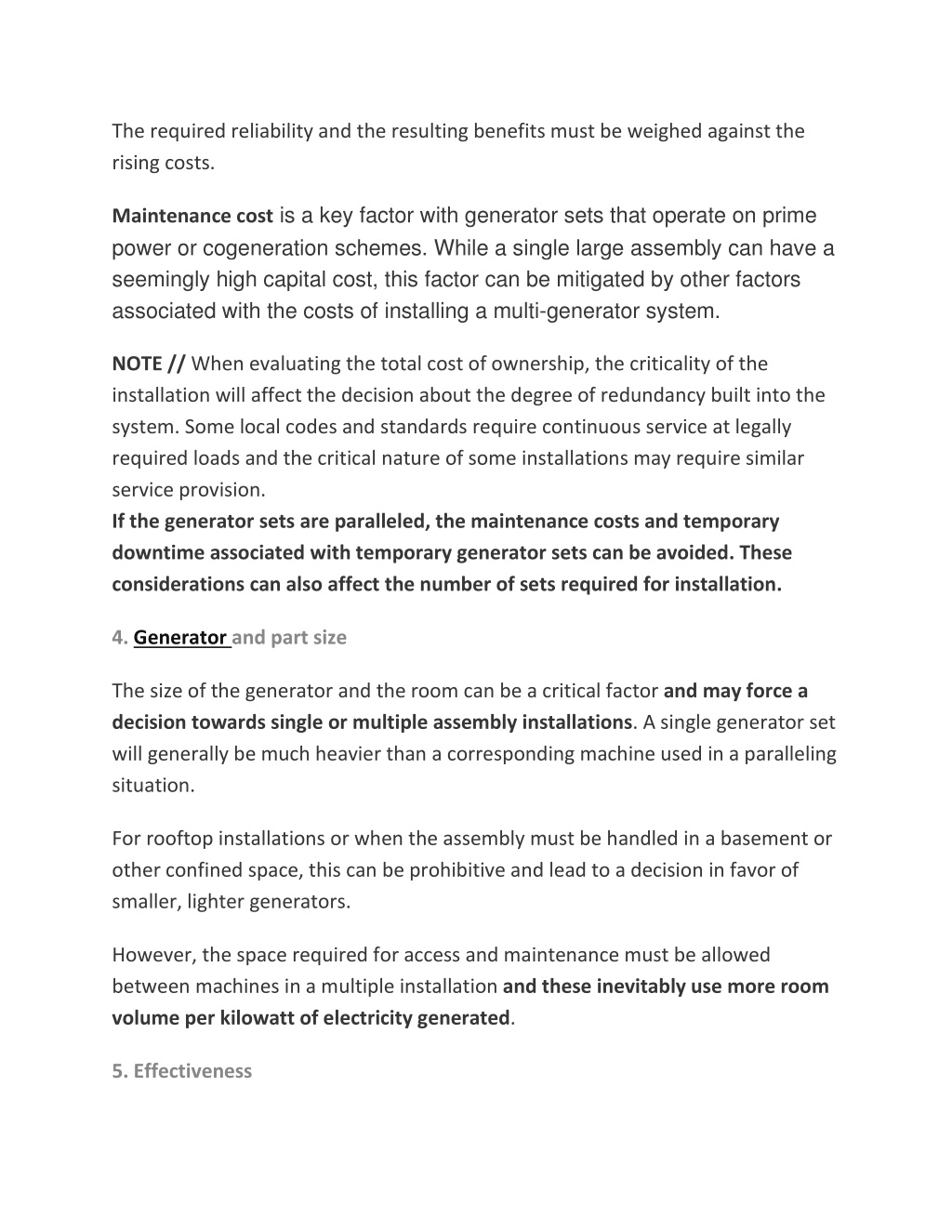 The required reliability and the resulting benefits must be weighed against the rising costs.

Maintenance cost is a key factor with generator sets that operate on prime power or cogeneration schemes. While a single large assembly can have a seemingly high capital cost, this factor can be mitigated by other factors associated with the costs of installing a multi-generator system.

NOTE // When evaluating the total cost of ownership, the criticality of the installation will affect the decision about the degree of redundancy built into the system. Some local codes and standards require continuous service at legally required loads and the critical nature of some installations may require similar service provision.
If the generator sets are paralleled, the maintenance costs and temporary downtime associated with temporary generator sets can be avoided. These considerations can also affect the number of sets required for installation.

4. Generator and part size

The size of the generator and the room can be a critical factor and may force a decision towards single or multiple assembly installations. A single generator set will generally be much heavier than a corresponding machine used in a paralleling situation.

For rooftop installations or when the assembly must be handled in a basement or other confined space, this can be prohibitive and lead to a decision in favor of smaller, lighter generators.

However, the space required for access and maintenance must be allowed between machines in a multiple installation and these inevitably use more room volume per kilowatt of electricity generated.

5. Effectiveness